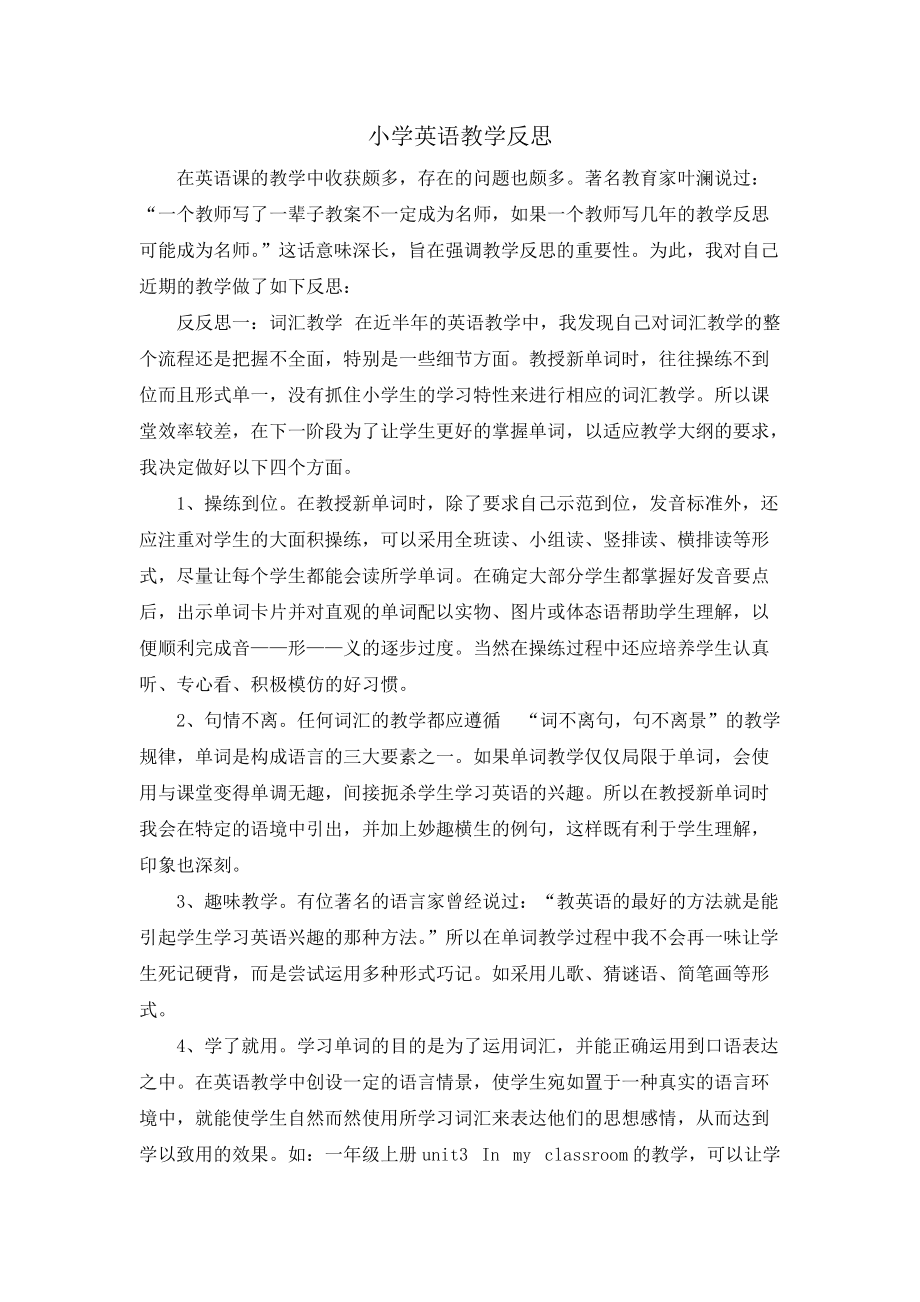 小学英语教学反思

在英语课的教学中收获颇多，存在的问题也颇多。著名教育家叶澜说过：“一个教师写了一辈子教案不一定成为名师，如果一个教师写几年的教学反思可能成为名师。”这话意味深长，旨在强调教学反思的重要性。为此，我对自己近期的教学做了如下反思：

反反思一：词汇教学 在近半年的英语教学中，我发现自己对词汇教学的整个流程还是把握不全面，特别是一些细节方面。教授新单词时，往往操练不到位而且形式单一，没有抓住小学生的学习特性来进行相应的词汇教学。所以课堂效率较差，在下一阶段为了让学生更好的掌握单词，以适应教学大纲的要求，我决定做好以下四个方面。

1、操练到位。在教授新单词时，除了要求自己示范到位，发音标准外，还应注重对学生的大面积操练，可以采用全班读、小组读、竖排读、横排读等形式，尽量让每个学生都能会读所学单词。在确定大部分学生都掌握好发音要点后，出示单词卡片并对直观的单词配以实物、图片或体态语帮助学生理解，以便顺利完成音——形——义的逐步过度。当然在操练过程中还应培养学生认真听、专心看、积极模仿的好习惯。

2、句情不离。任何词汇的教学都应遵循 “词不离句，句不离景”的教学规律，单词是构成语言的三大要素之一。如果单词教学仅仅局限于单词，会使用与课堂变得单调无趣，间接扼杀学生学习英语的兴趣。所以在教授新单词时我会在特定的语境中引出，并加上妙趣横生的例句，这样既有利于学生理解，印象也深刻。

3、趣味教学。有位著名的语言家曾经说过：“教英语的最好的方法就是能引起学生学习英语兴趣的那种方法。”所以在单词教学过程中我不会再一味让学生死记硬背，而是尝试运用多种形式巧记。如采用儿歌、猜谜语、简笔画等形式。

4、学了就用。学习单词的目的是为了运用词汇，并能正确运用到口语表达之中。在英语教学中创设一定的语言情景，使学生宛如置于一种真实的语言环境中，就能使学生自然而然使用所学习词汇来表达他们的思想感情，从而达到学以致用的效果。如：一年级上册unit3 In my classroom的教学，可以让学